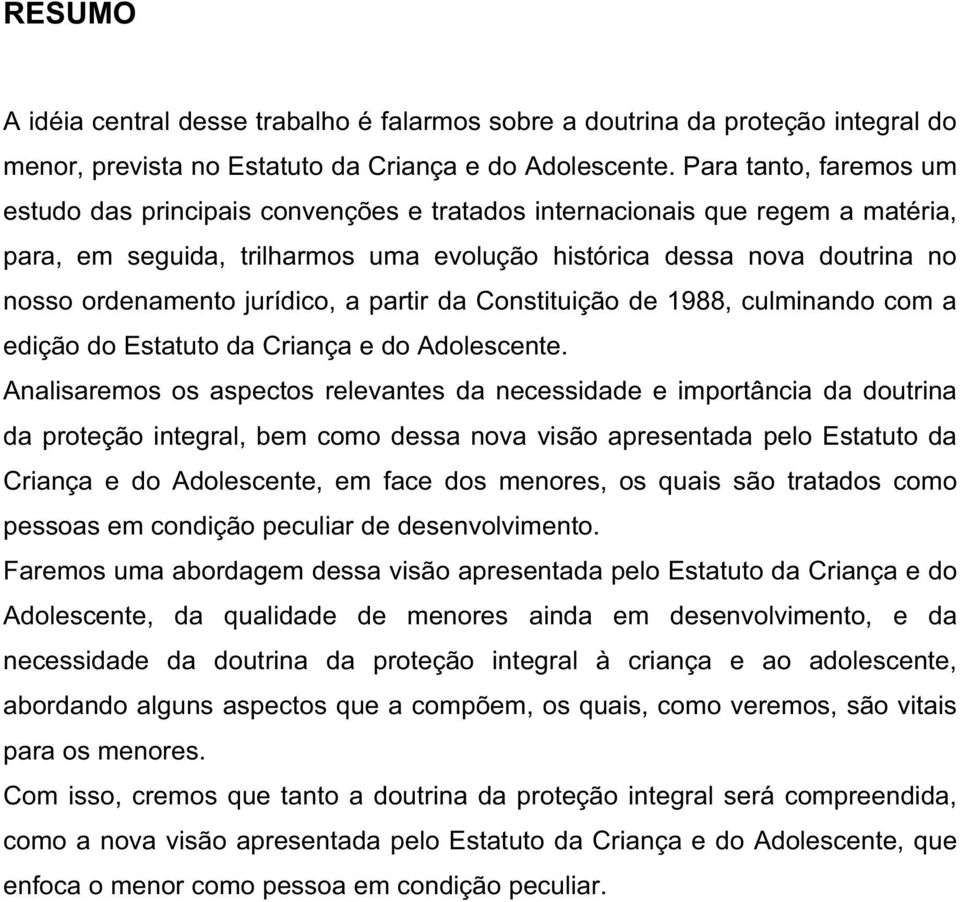 RESUMO

A idéia central desse trabalho é falarmos sobre a doutrina da proteção integral do menor, prevista no Estatuto da Criança e do Adolescente. Para tanto, faremos um estudo das principais convenções e tratados internacionais que regem a matéria, para, em seguida, trilharmos uma evolução histórica dessa nova doutrina no nosso ordenamento jurídico, a partir da Constituição de 1988, culminando com a edição do Estatuto da Criança e do Adolescente.

Analisaremos os aspectos relevantes da necessidade e importância da doutrina da proteção integral, bem como dessa nova visão apresentada pelo Estatuto da Criança e do Adolescente, em face dos menores, os quais são tratados como pessoas em condição peculiar de desenvolvimento.

Faremos uma abordagem dessa visão apresentada pelo Estatuto da Criança e do Adolescente, da qualidade de menores ainda em desenvolvimento, e da necessidade da doutrina da proteção integral à criança e ao adolescente, abordando alguns aspectos que a compõem, os quais, como veremos, são vitais para os menores.

Com isso, cremos que tanto a doutrina da proteção integral será compreendida, como a nova visão apresentada pelo Estatuto da Criança e do Adolescente, que enfoca o menor como pessoa em condição peculiar.